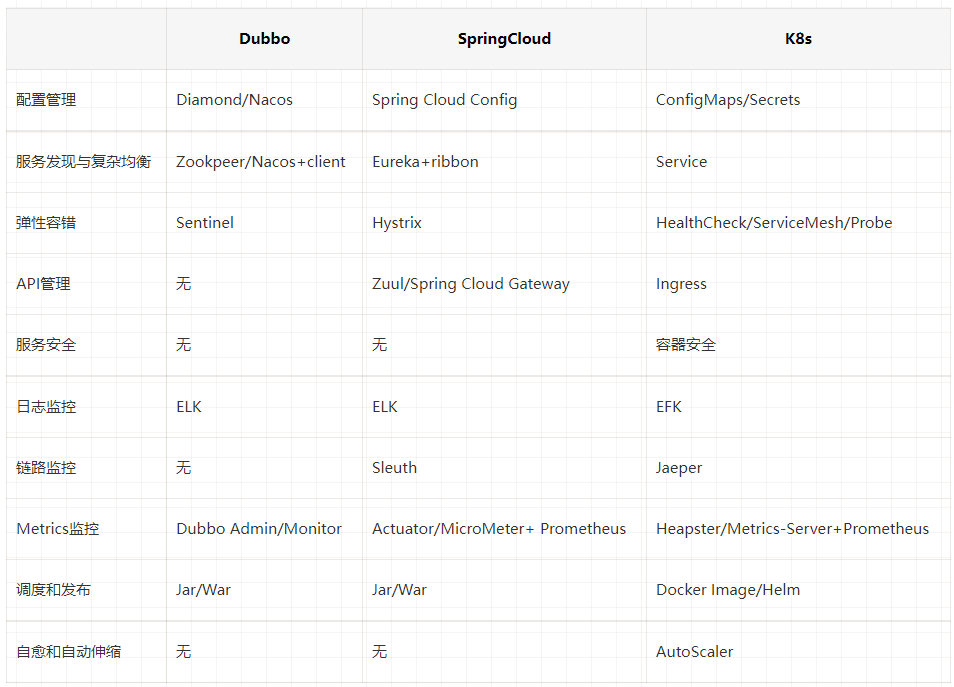 |  | Dubbo | SpringCloud | K8s |
|---|---|---|---|
| 配置管理 | Diamond/Nacos | Spring Cloud Config | ConfigMaps/Secrets |
| 服务发现与复杂均衡 | Zookpeer/Nacos+client | Eureka+ribbon | Service |
| 弹性容错 | Sentinel | Hystrix | HealthCheck/ServiceMesh/Probe |
| API管理 | 无 | Zuul/Spring Cloud Gateway | Ingress |
| 服务安全 | 无 | 无 | 容器安全 |
| 日志监控 | ELK | ELK | EFK |
| 链路监控 | 无 | Sleuth | Jaeper |
| Metrics监控 | Dubbo Admin/Monitor | Actuator/MicroMeter+ Prometheus | Heapster/Metrics-Server+Prometheus |
| 调度和发布 | Jar/War | Jar/War | Docker Image/Helm |
| 自愈和自动伸缩 | 无 | 无 | AutoScaler |